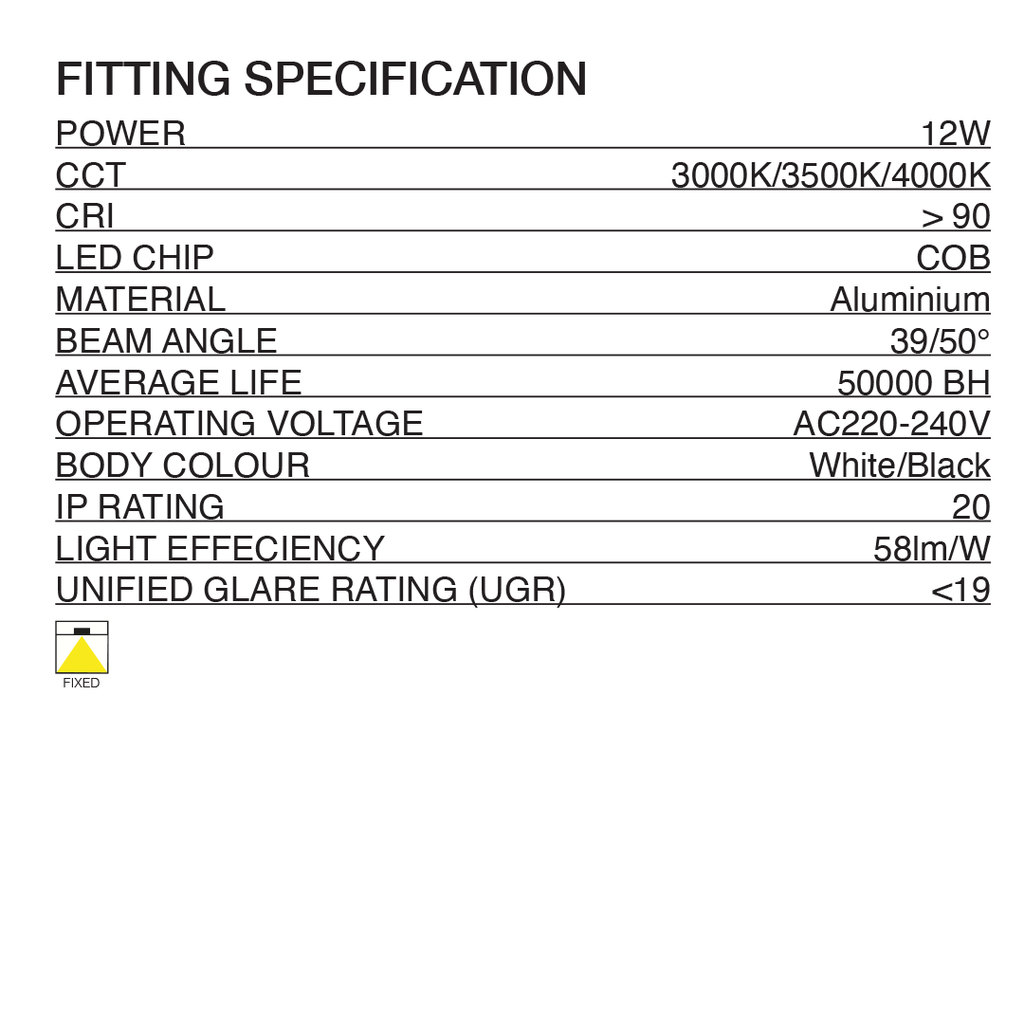 FITTING SPECIFICATION

| | |
|---|---|
| POWER | 12W |
| CCT | 3000K/3500K/4000K |
| CRI | > 90 |
| LED CHIP | COB |
| MATERIAL | Aluminium |
| BEAM ANGLE | 39/50° |
| AVERAGE LIFE | 50000 BH |
| OPERATING VOLTAGE | AC220-240V |
| BODY COLOUR | White/Black |
| IP RATING | 20 |
| LIGHT EFFECIENCY | 58lm/W |
| UNIFIED GLARE RATING (UGR) | <19 |

FIXED